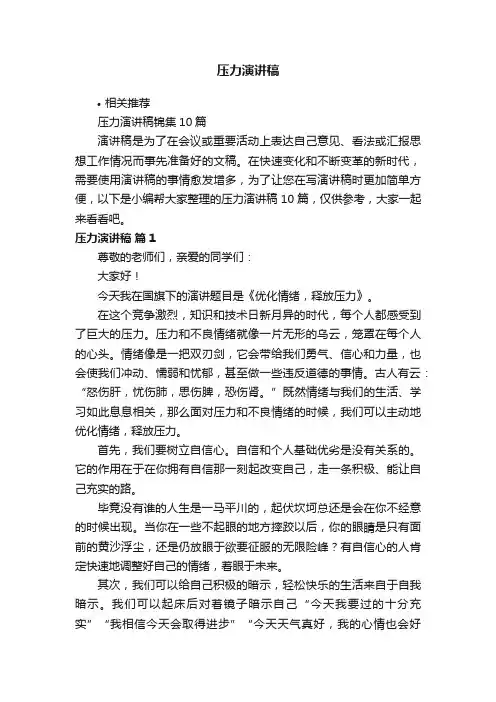 压力演讲稿

• 相关推荐

压力演讲稿锦集10篇

演讲稿是为了在会议或重要活动上表达自己意见、看法或汇报思想工作情况而事先准备好的文稿。在快速变化和不断变革的新时代，需要使用演讲稿的事情愈发增多，为了让您在写演讲稿时更加简单方便，以下是小编帮大家整理的压力演讲稿10篇，仅供参考，大家一起来看看吧。

压力演讲稿 篇1

尊敬的老师们，亲爱的同学们：

大家好！

今天我在国旗下的演讲题目是《优化情绪，释放压力》。

在这个竞争激烈，知识和技术日新月异的时代，每个人都感受到了巨大的压力。压力和不良情绪就像一片无形的乌云，笼罩在每个人的心头。情绪像是一把双刃剑，它会带给我们勇气、信心和力量，也会使我们冲动、懦弱和忧郁，甚至做一些违反道德的事情。古人有云：“怒伤肝，忧伤肺，思伤脾，恐伤肾。”既然情绪与我们的生活、学习如此息息相关，那么面对压力和不良情绪的时候，我们可以主动地优化情绪，释放压力。

首先，我们要树立自信心。自信和个人基础优劣是没有关系的。它的作用在于在你拥有自信那一刻起改变自己，走一条积极、能让自己充实的路。

毕竟没有谁的人生是一马平川的，起伏坎坷总还是会在你不经意的时候出现。当你在一些不起眼的地方摔跤以后，你的眼睛是只有面前的黄沙浮尘，还是仍放眼于欲要征服的无限险峰？有自信心的人肯定快速地调整好自己的情绪，着眼于未来。

其次，我们可以给自己积极的暗示，轻松快乐的生活来自于自我暗示。我们可以起床后对着镜子暗示自己“今天我要过的十分充实”“我相信今天会取得进步”“今天天气真好，我的心情也会好